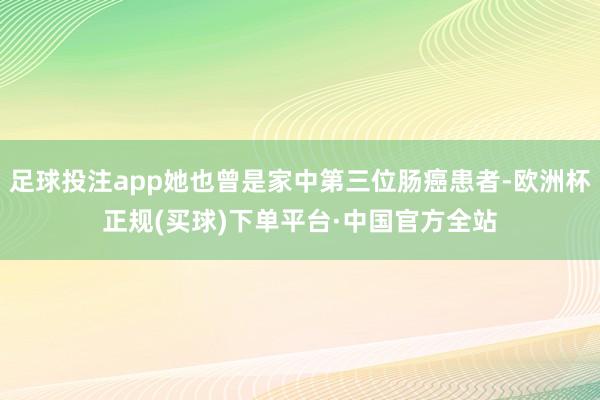 足球投注app她也曾是家中第三位肠癌患者-欧洲杯正规(买球)下单平台·中国官方全站